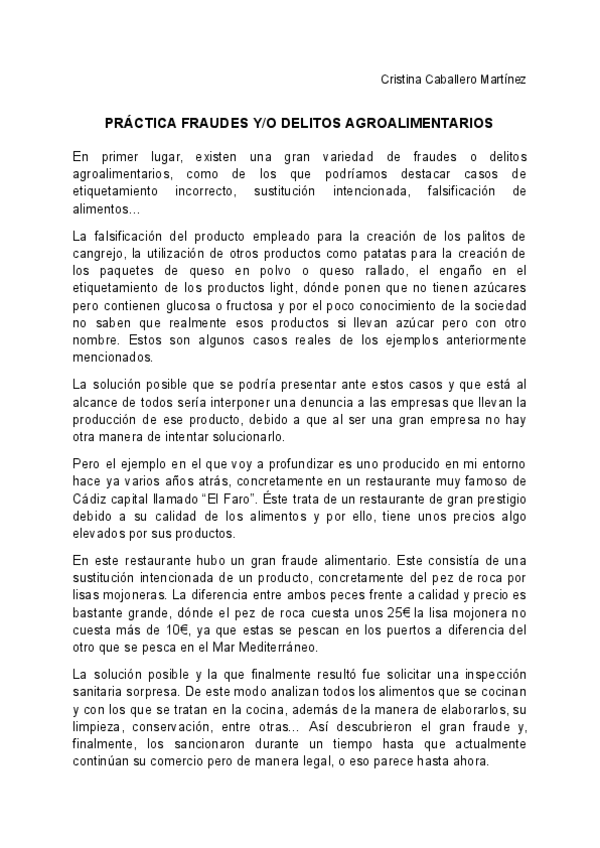 Cristina Caballero Martínez

PRÁCTICA FRAUDES Y/O DELITOS AGROALIMENTARIOS

En primer lugar, existen una gran variedad de fraudes o delitos agroalimentarios, como de los que podríamos destacar casos de etiquetamiento incorrecto, sustitución intencionada, falsificación de alimentos…

La falsificación del producto empleado para la creación de los palitos de cangrejo, la utilización de otros productos como patatas para la creación de los paquetes de queso en polvo o queso rallado, el engaño en el etiquetamiento de los productos light, dónde ponen que no tienen azúcares pero contienen glucosa o fructosa y por el poco conocimiento de la sociedad no saben que realmente esos productos si llevan azúcar pero con otro nombre. Estos son algunos casos reales de los ejemplos anteriormente mencionados.

La solución posible que se podría presentar ante estos casos y que está al alcance de todos sería interponer una denuncia a las empresas que llevan la producción de ese producto, debido a que al ser una gran empresa no hay otra manera de intentar solucionarlo.

Pero el ejemplo en el que voy a profundizar es uno producido en mi entorno hace ya varios años atrás, concretamente en un restaurante muy famoso de Cádiz capital llamado “El Faro”. Éste trata de un restaurante de gran prestigio debido a su calidad de los alimentos y por ello, tiene unos precios algo elevados por sus productos.

En este restaurante hubo un gran fraude alimentario. Este consistía de una sustitución intencionada de un producto, concretamente del pez de roca por lisas mojoneras. La diferencia entre ambos peces frente a calidad y precio es bastante grande, dónde el pez de roca cuesta unos 25€ la lisa mojonera no cuesta más de 10€, ya que estas se pescan en los puertos a diferencia del otro que se pesca en el Mar Mediterráneo.

La solución posible y la que finalmente resultó fue solicitar una inspección sanitaria sorpresa. De este modo analizan todos los alimentos que se cocinan y con los que se tratan en la cocina, además de la manera de elaborarlos, su limpieza, conservación, entre otras… Así descubrieron el gran fraude y, finalmente, los sancionaron durante un tiempo hasta que actualmente continúan su comercio pero de manera legal, o eso parece hasta ahora.